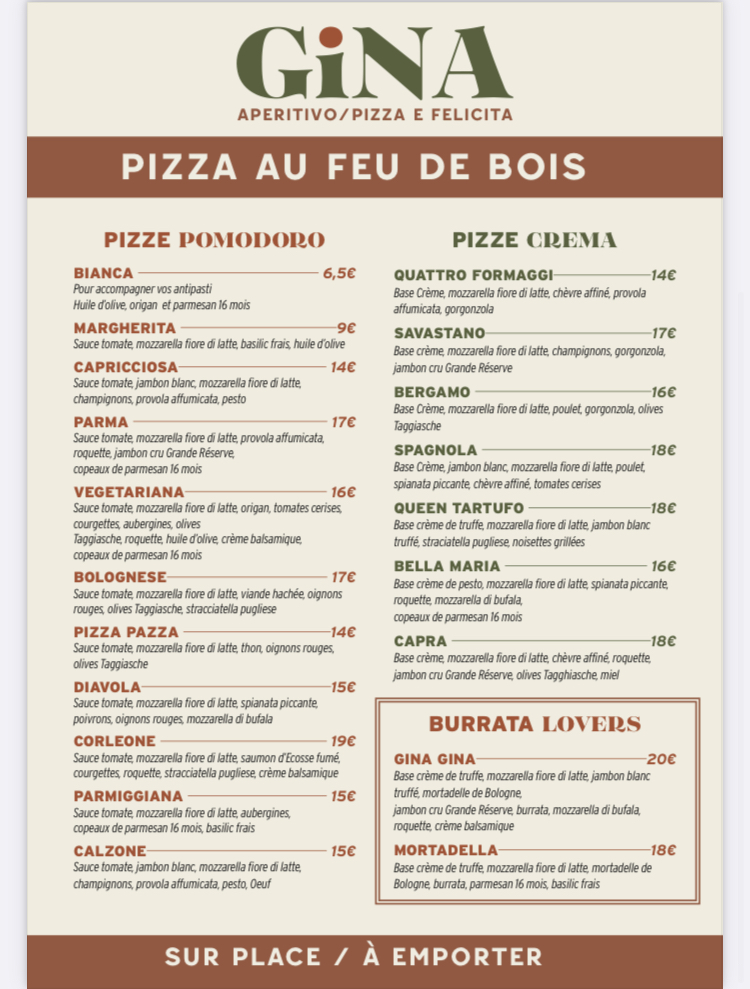 GiNA
APERITIVO/PIZZA E FELICITA

PIZZA AU FEU DE BOIS

PIZZE POMODORO

BIANCA 6,5€
Pour accompagner vos antipasti
Huile d'olive, origan et parmesan 16 mois

MARGHERITA 9€
Sauce tomate, mozzarella fiore di latte, basilic frais, huile d'olive

CAPRICCIOSA 14€
Sauce tomate, jambon blanc, mozzarella fiore di latte, champignons, provola affumicata, pesto

PARMA 17€
Sauce tomate, mozzarella fiore di latte, provola affumicata, roquette, jambon cru Grande Réserve, copeaux de parmesan 16 mois

VEGETARIANA 16€
Sauce tomate, mozzarella fiore di latte, origan, tomates cerises, courgettes, aubergines, olives Taggiasche, roquette, huile d'olive, crème balsamique, copeaux de parmesan 16 mois

BOLOGNESE 17€
Sauce tomate, mozzarella fiore di latte, viande hachée, oignons rouges, olives Taggiasche, stracciatella pugliese

PIZZA PAZZA 14€
Sauce tomate, mozzarella fiore di latte, thon, oignons rouges, olives Taggiasche

DIAVOLA 15€
Sauce tomate, mozzarella fiore di latte, spianata piccante, poivrons, oignons rouges, mozzarella di bufala

CORLEONE 19€
Sauce tomate, mozzarella fiore di latte, saumon d'Ecosse fumé, courgettes, roquette, stracciatella pugliese, crème balsamique

PARMIGGIANA 15€
Sauce tomate, mozzarella fiore di latte, aubergines, copeaux de parmesan 16 mois, basilic frais

CALZONE 15€
Sauce tomate, jambon blanc, mozzarella fiore di latte, champignons, provola affumicata, pesto, Oeuf

PIZZE CREMA

QUATTRO FORMAGGI 14€
Base Crème, mozzarella fiore di latte, chèvre affiné, provola affumicata, gorgonzola

SAVASTANO 17€
Base crème, mozzarella fiore di latte, champignons, gorgonzola, jambon cru Grande Réserve

BERGAMO 16€
Base Crème, mozzarella fiore di latte, poulet, gorgonzola, olives Taggiasche

SPAGNOLA 18€
Base Crème, jambon blanc, mozzarella fiore di latte, poulet, spianata piccante, chèvre affiné, tomates cerises

QUEEN TARTUFO 18€
Base crème de truffe, mozzarella fiore di latte, jambon blanc truffé, straciatella pugliese, noisettes grillées

BELLA MARIA 16€
Base crème de pesto, mozzarella fiore di latte, spianata piccante, roquette, mozzarella di bufala, copeaux de parmesan 16 mois

CAPRA 18€
Base crème, mozzarella fiore di latte, chèvre affiné, roquette, jambon cru Grande Réserve, olives Tagghiasche, miel

BURRATA LOVERS

GINA GINA 20€
Base crème de truffe, mozzarella fiore di latte, jambon blanc truffé, mortadelle de Bologne, jambon cru Grande Réserve, burrata, mozzarella di bufala, roquette, crème balsamique

MORTADELLA 18€
Base crème de truffe, mozzarella fiore di latte, mortadelle de Bologne, burrata, parmesan 16 mois, basilic frais

SUR PLACE / À EMPORTER